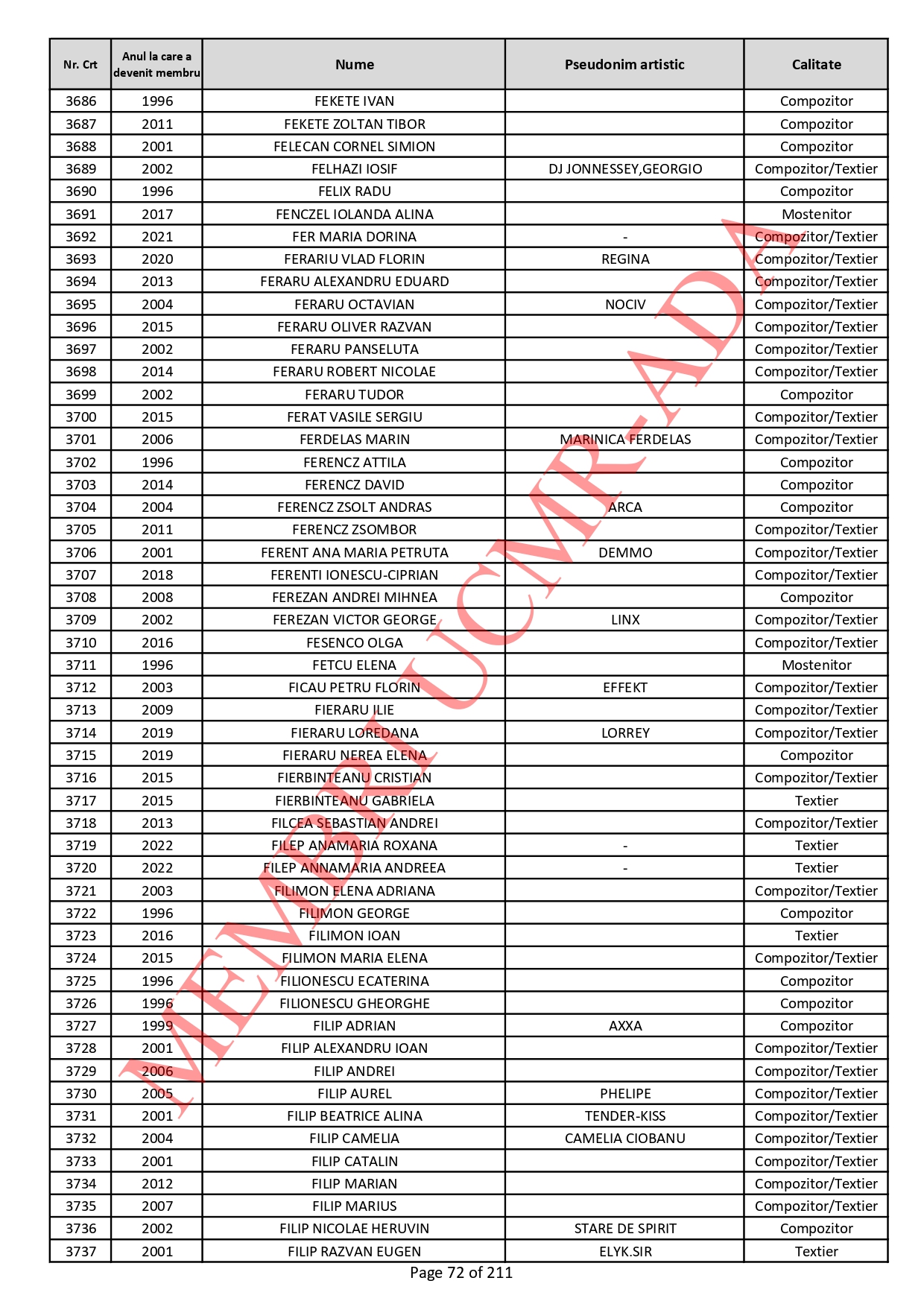 | Nr. Crt | Anul la care a devenit membru | Nume | Pseudonim artistic | Calitate |
|---|---|---|---|---|
| 3686 | 1996 | FEKETE IVAN | | Compozitor |
| 3687 | 2011 | FEKETE ZOLTAN TIBOR | | Compozitor |
| 3688 | 2001 | FELECAN CORNEL SIMION | | Compozitor |
| 3689 | 2002 | FELHAZI IOSIF | DJ JONNESSEY,GEORGIO | Compozitor/Textier |
| 3690 | 1996 | FELIX RADU | | Compozitor |
| 3691 | 2017 | FENCZEL IOLANDA ALINA | | Mostenitor |
| 3692 | 2021 | FER MARIA DORINA | - | Compozitor/Textier |
| 3693 | 2020 | FERARIU VLAD FLORIN | REGINA | Compozitor/Textier |
| 3694 | 2013 | FERARU ALEXANDRU EDUARD | | Compozitor/Textier |
| 3695 | 2004 | FERARU OCTAVIAN | NOCIV | Compozitor/Textier |
| 3696 | 2015 | FERARU OLIVER RAZVAN | | Compozitor/Textier |
| 3697 | 2002 | FERARU PANSELUTA | | Compozitor/Textier |
| 3698 | 2014 | FERARU ROBERT NICOLAE | | Compozitor/Textier |
| 3699 | 2002 | FERARU TUDOR | | Compozitor |
| 3700 | 2015 | FERAT VASILE SERGIU | | Compozitor/Textier |
| 3701 | 2006 | FERDELAS MARIN | MARINICA FERDELAS | Compozitor/Textier |
| 3702 | 1996 | FERENCZ ATTILA | | Compozitor |
| 3703 | 2014 | FERENCZ DAVID | | Compozitor |
| 3704 | 2004 | FERENCZ ZSOLT ANDRAS | ARCA | Compozitor |
| 3705 | 2011 | FERENCZ ZSOMBOR | | Compozitor/Textier |
| 3706 | 2001 | FERENT ANA MARIA PETRUTA | DEMMO | Compozitor/Textier |
| 3707 | 2018 | FERENTI IONESCU-CIPRIAN | | Compozitor/Textier |
| 3708 | 2008 | FEREZAN ANDREI MIHNEA | | Compozitor |
| 3709 | 2002 | FEREZAN VICTOR GEORGE | LINX | Compozitor/Textier |
| 3710 | 2016 | FESENCO OLGA | | Compozitor/Textier |
| 3711 | 1996 | FETCU ELENA | | Mostenitor |
| 3712 | 2003 | FICAU PETRU FLORIN | EFFEKT | Compozitor/Textier |
| 3713 | 2009 | FIERARU ILIE | | Compozitor/Textier |
| 3714 | 2019 | FIERARU LOREDANA | LORREY | Compozitor/Textier |
| 3715 | 2019 | FIERARU NEREA ELENA | | Compozitor |
| 3716 | 2015 | FIERBINTEANU CRISTIAN | | Compozitor/Textier |
| 3717 | 2015 | FIERBINTEANU GABRIELA | | Textier |
| 3718 | 2013 | FILCEA SEBASTIAN ANDREI | | Compozitor/Textier |
| 3719 | 2022 | FILEP ANAMARIA ROXANA | - | Textier |
| 3720 | 2022 | FILEP ANNAMARIA ANDREEA | - | Textier |
| 3721 | 2003 | FILIMON ELENA ADRIANA | | Compozitor/Textier |
| 3722 | 1996 | FILIMON GEORGE | | Compozitor |
| 3723 | 2016 | FILIMON IOAN | | Textier |
| 3724 | 2015 | FILIMON MARIA ELENA | | Compozitor/Textier |
| 3725 | 1996 | FILIONESCU ECATERINA | | Compozitor |
| 3726 | 1996 | FILIONESCU GHEORGHE | | Compozitor |
| 3727 | 1999 | FILIP ADRIAN | AXXA | Compozitor |
| 3728 | 2001 | FILIP ALEXANDRU IOAN | | Compozitor/Textier |
| 3729 | 2006 | FILIP ANDREI | | Compozitor/Textier |
| 3730 | 2005 | FILIP AUREL | PHELIPE | Compozitor/Textier |
| 3731 | 2001 | FILIP BEATRICE ALINA | TENDER-KISS | Compozitor/Textier |
| 3732 | 2004 | FILIP CAMELIA | CAMELIA CIOBANU | Compozitor/Textier |
| 3733 | 2001 | FILIP CATALIN | | Compozitor/Textier |
| 3734 | 2012 | FILIP MARIAN | | Compozitor/Textier |
| 3735 | 2007 | FILIP MARIUS | | Compozitor/Textier |
| 3736 | 2002 | FILIP NICOLAE HERUVIN | STARE DE SPIRIT | Compozitor |
| 3737 | 2001 | FILIP RAZVAN EUGEN | ELYK.SIR | Textier |

MEMBRI UCMR-ADA

Page 72 of 211